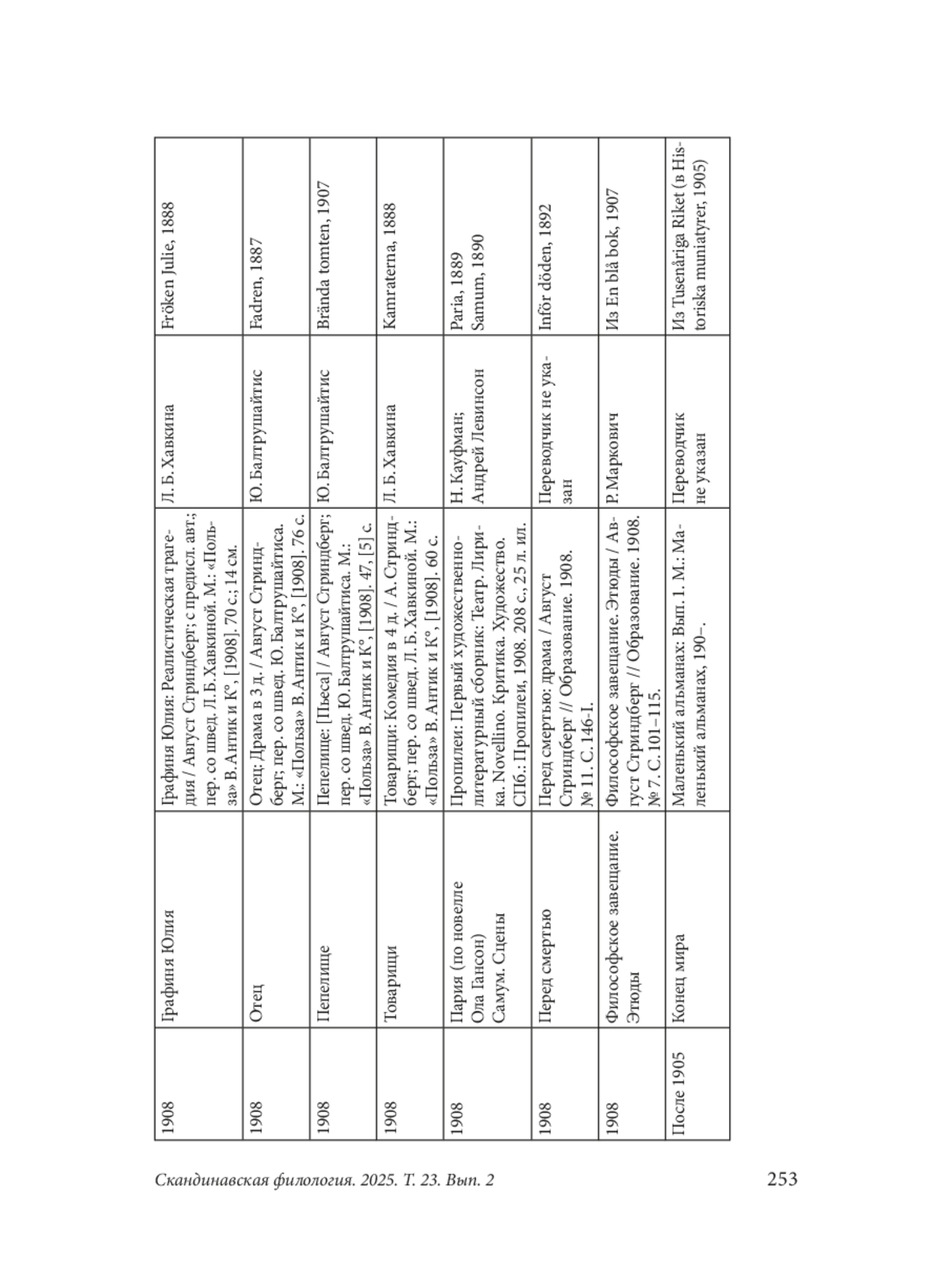 | 1908 | Графиня Юлия | Графиня Юлия: Реалистическая трагедия / Август Стриндберг; с предисл. авт.; пер. со швед. Л. Б. Хавкиной. М.: «Польза» В. Антик и К°, [1908]. 70 с.; 14 см. | Л. Б. Хавкина | Fröken Julie, 1888 |
|---|---|---|---|---|
| 1908 | Отец | Отец: Драма в 3 д. / Август Стриндберг; пер. со швед. Ю. Балтрушайтиса. М.: «Польза» В. Антик и К°, [1908]. 76 с. | Ю. Балтрушайтис | Fadren, 1887 |
| 1908 | Пепелище | Пепелище: [Пьеса] / Август Стриндберг; пер. со швед. Ю. Балтрушайтиса. М.: «Польза» В. Антик и К°, [1908]. 47, [5] с. | Ю. Балтрушайтис | Brända tomten, 1907 |
| 1908 | Товарищи | Товарищи: Комедия в 4 д. / А. Стриндберг; пер. со швед. Л. Б. Хавкиной. М.: «Польза» В. Антик и К°, [1908]. 60 с. | Л. Б. Хавкина | Kamraterna, 1888 |
| 1908 | Пария (по новелле Ола Гансон) Самум. Сцены | Пропилеи: Первый художественно-литературный сборник: Театр. Лирика. Novellino. Критика. Художество. СПб.: Пропилеи, 1908. 208 с., 25 л. ил. | Н. Кауфман; Андрей Левинсон | Paria, 1889 Samum, 1890 |
| 1908 | Перед смертью | Перед смертью: драма / Август Стриндберг // Образование. 1908. № 11. С. 146-I. | Переводчик не указан | Inför döden, 1892 |
| 1908 | Философское завещание. Этюды | Философское завещание. Этюды / Август Стриндберг // Образование. 1908. № 7. С. 101–115. | Р. Маркович | Из En blå bok, 1907 |
| После 1905 | Конец мира | Маленький альманах: Вып. 1. М.: Маленький альманах, 190–. | Переводчик не указан | Из Tusenåriga Riket (в Historiska muniatyrer, 1905) |

Скандинавская филология. 2025. Т. 23. Вып. 2 253